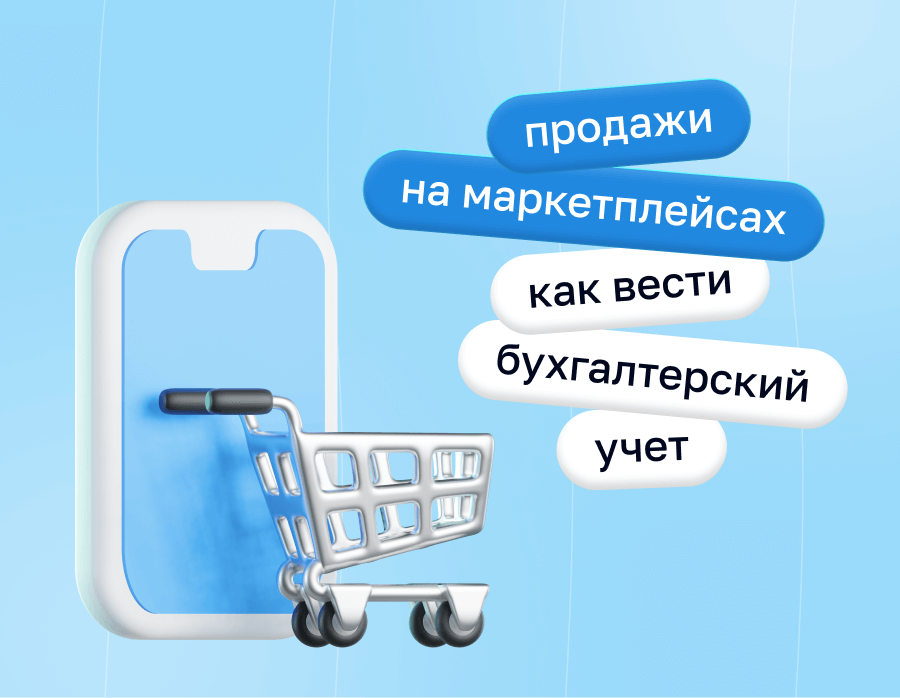 продажи
на маркетплейсах
как вести
бухгалтерский
учет